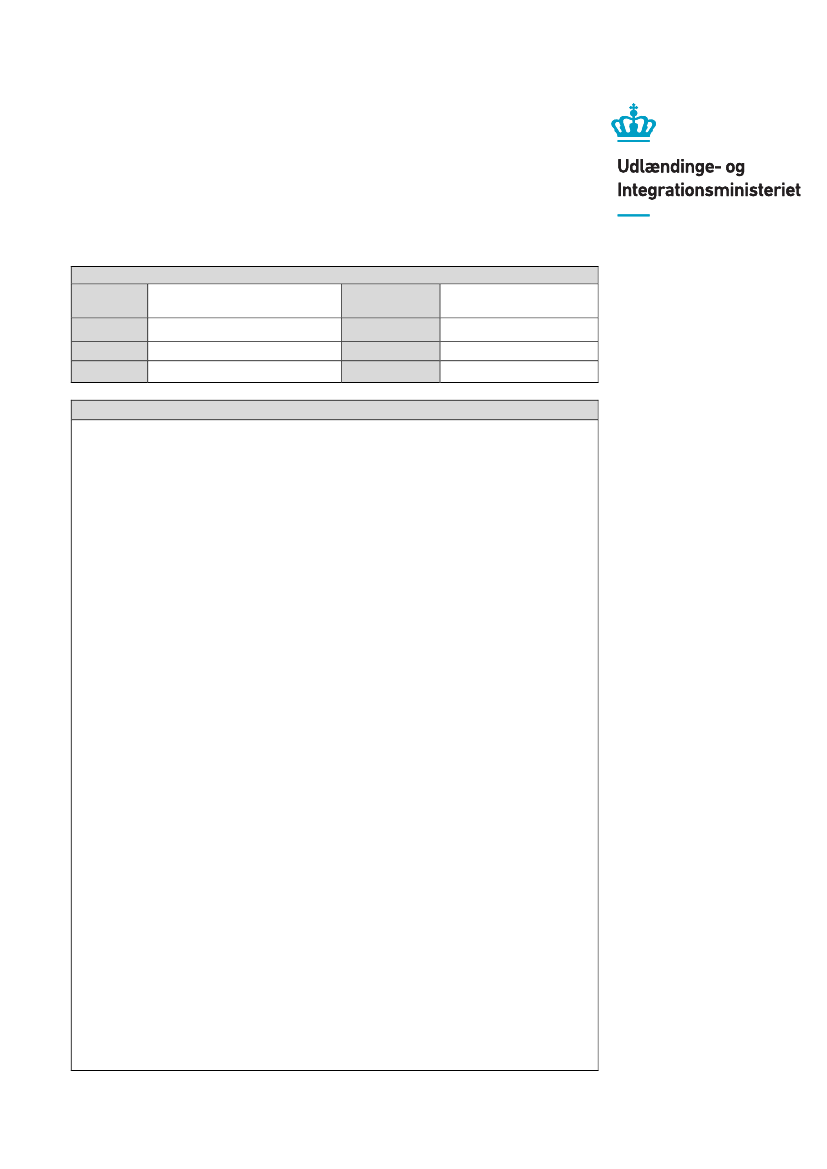 Udlændinge- og Integrationsministeriet